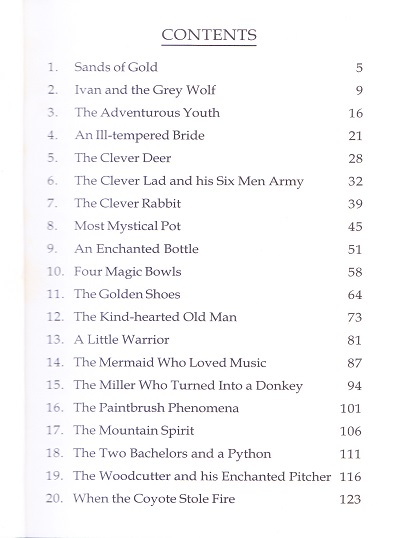 CONTENTS

1. Sands of Gold 5
2. Ivan and the Grey Wolf 9
3. The Adventurous Youth 16
4. An Ill-tempered Bride 21
5. The Clever Deer 28
6. The Clever Lad and his Six Men Army 32
7. The Clever Rabbit 39
8. Most Mystical Pot 45
9. An Enchanted Bottle 51
10. Four Magic Bowls 58
11. The Golden Shoes 64
12. The Kind-hearted Old Man 73
13. A Little Warrior 81
14. The Mermaid Who Loved Music 87
15. The Miller Who Turned Into a Donkey 94
16. The Paintbrush Phenomena 101
17. The Mountain Spirit 106
18. The Two Bachelors and a Python 111
19. The Woodcutter and his Enchanted Pitcher 116
20. When the Coyote Stole Fire 123